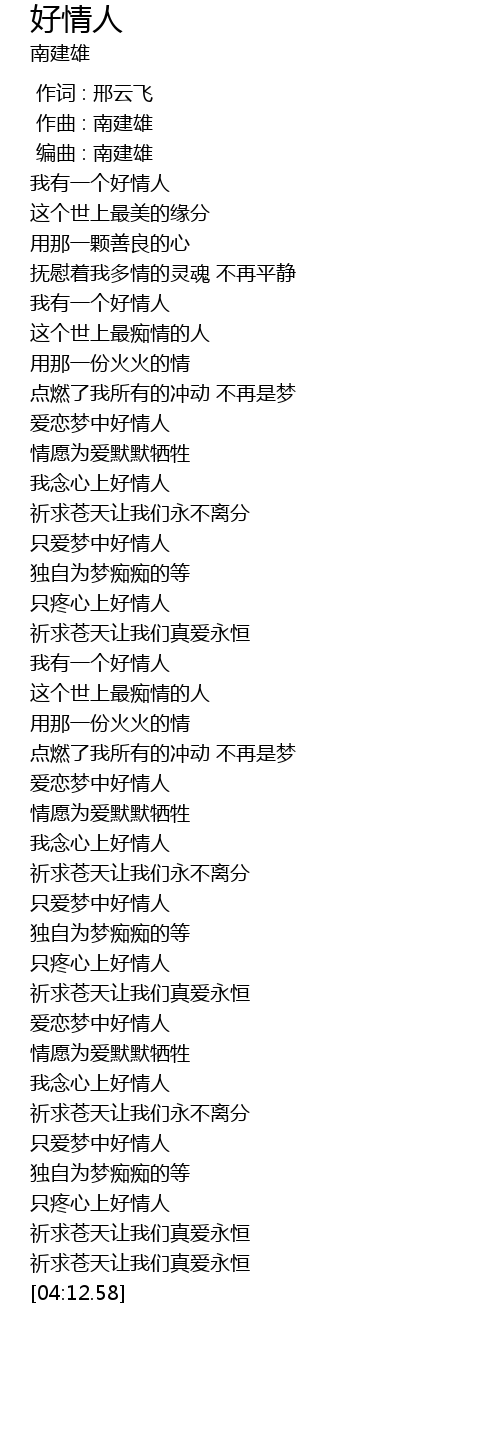 好情人
南建雄

作词 : 邢云飞
作曲 : 南建雄
编曲 : 南建雄
我有一个好情人
这个世上最美的缘分
用那一颗善良的心
抚慰着我多情的灵魂 不再平静
我有一个好情人
这个世上最痴情的人
用那一份火火的情
点燃了我所有的冲动 不再是梦
爱恋梦中好情人
情愿为爱默默牺牲
我念心上好情人
祈求苍天让我们永不离分
只爱梦中好情人
独自为梦痴痴的等
只疼心上好情人
祈求苍天让我们真爱永恒
我有一个好情人
这个世上最痴情的人
用那一份火火的情
点燃了我所有的冲动 不再是梦
爱恋梦中好情人
情愿为爱默默牺牲
我念心上好情人
祈求苍天让我们永不离分
只爱梦中好情人
独自为梦痴痴的等
只疼心上好情人
祈求苍天让我们真爱永恒
爱恋梦中好情人
情愿为爱默默牺牲
我念心上好情人
祈求苍天让我们永不离分
只爱梦中好情人
独自为梦痴痴的等
只疼心上好情人
祈求苍天让我们真爱永恒
祈求苍天让我们真爱永恒
[04:12.58]